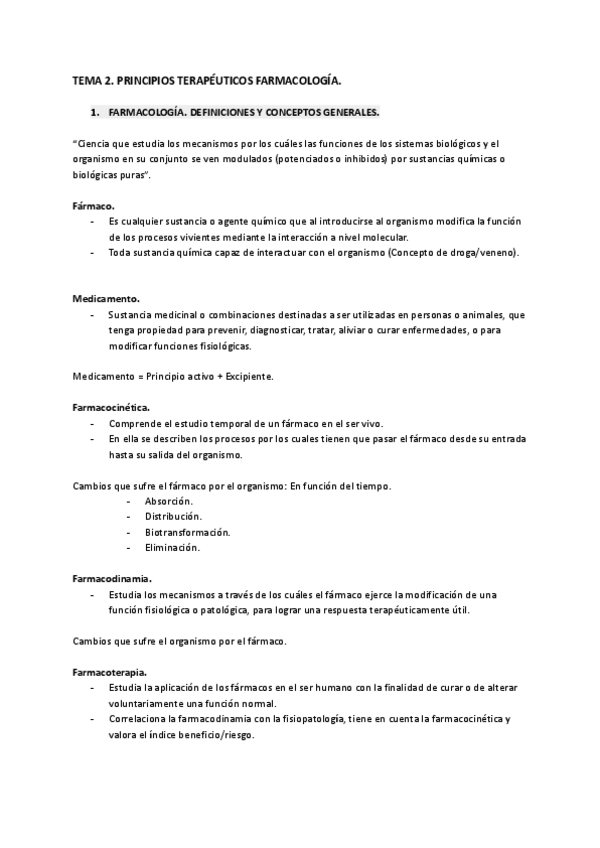 TEMA 2. PRINCIPIOS TERAPÉUTICOS FARMACOLOGÍA.

1. FARMACOLOGÍA. DEFINICIONES Y CONCEPTOS GENERALES.

"Ciencia que estudia los mecanismos por los cuáles las funciones de los sistemas biológicos y el organismo en su conjunto se ven modulados (potenciados o inhibidos) por sustancias químicas o biológicas puras".

Fármaco.
- Es cualquier sustancia o agente químico que al introducirse al organismo modifica la función de los procesos vivientes mediante la interacción a nivel molecular.
- Toda sustancia química capaz de interactuar con el organismo (Concepto de droga/veneno).

Medicamento.
- Sustancia medicinal o combinaciones destinadas a ser utilizadas en personas o animales, que tenga propiedad para prevenir, diagnosticar, tratar, aliviar o curar enfermedades, o para modificar funciones fisiológicas.

Medicamento = Principio activo + Excipiente.

Farmacocinética.
- Comprende el estudio temporal de un fármaco en el ser vivo.
- En ella se describen los procesos por los cuales tienen que pasar el fármaco desde su entrada hasta su salida del organismo.

Cambios que sufre el fármaco por el organismo: En función del tiempo.
- Absorción.
- Distribución.
- Biotransformación.
- Eliminación.

Farmacodinamia.
- Estudia los mecanismos a través de los cuáles el fármaco ejerce la modificación de una función fisiológica o patológica, para lograr una respuesta terapéuticamente útil.

Cambios que sufre el organismo por el fármaco.

Farmacoterapia.
- Estudia la aplicación de los fármacos en el ser humano con la finalidad de curar o de alterar voluntariamente una función normal.
- Correlaciona la farmacodinamia con la fisiopatología, tiene en cuenta la farmacocinética y valora el índice beneficio/riesgo.